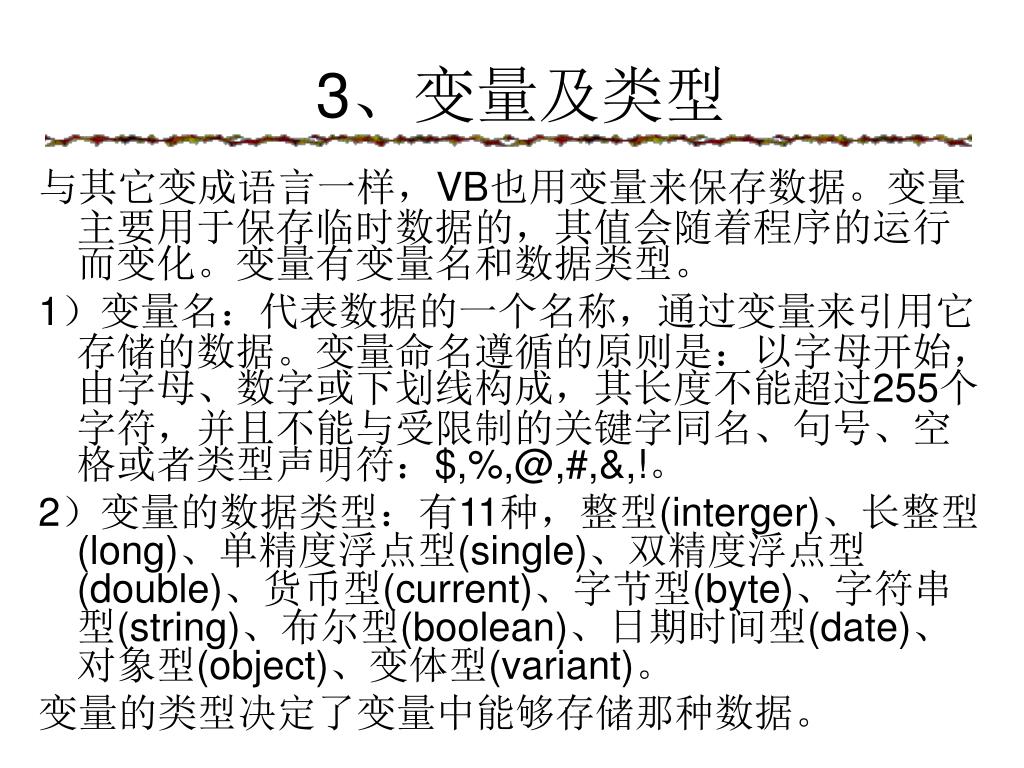 3、变量及类型

与其它变成语言一样，VB也用变量来保存数据。变量主要用于保存临时数据的，其值会随着程序的运行而变化。变量有变量名和数据类型。

1）变量名：代表数据的一个名称，通过变量来引用它存储的数据。变量命名遵循的原则是：以字母开始，由字母、数字或下划线构成，其长度不能超过255个字符，并且不能与受限制的关键字同名、句号、空格或者类型声明符：$,%,@,#,&,!。

2）变量的数据类型：有11种，整型(interger)、长整型(long)、单精度浮点型(single)、双精度浮点型(double)、货币型(current)、字节型(byte)、字符串型(string)、布尔型(boolean)、日期时间型(date)、对象型(object)、变体型(variant)。

变量的类型决定了变量中能够存储那种数据。